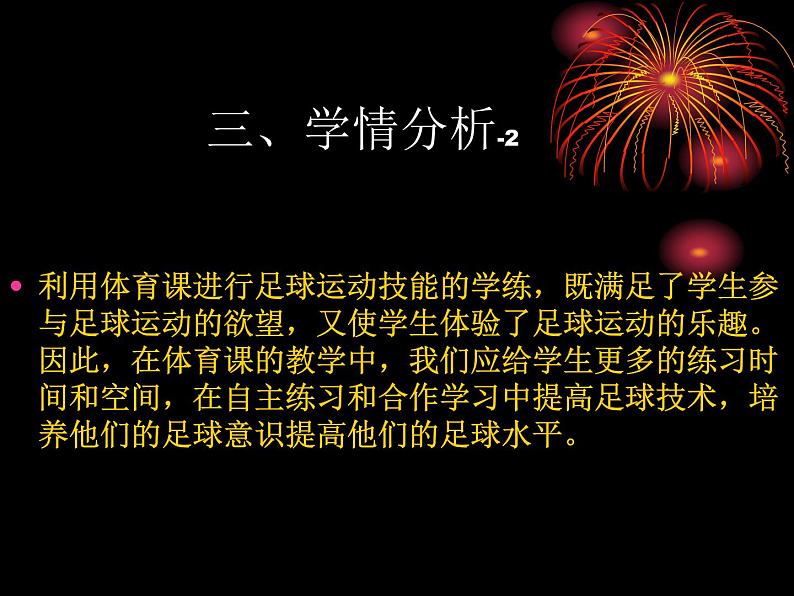 三、学情分析-2

• 利用体育课进行足球运动技能的学练，既满足了学生参与足球运动的欲望，又使学生体验了足球运动的乐趣。因此，在体育课的教学中，我们应给学生更多的练习时间和空间，在自主练习和合作学习中提高足球技术，培养他们的足球意识提高他们的足球水平。